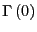 $\Gamma(0)$